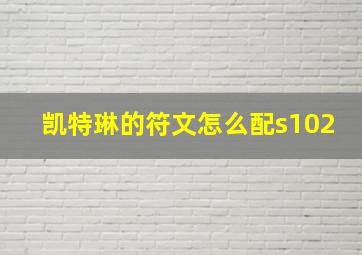 凯特琳的符文怎么配s102